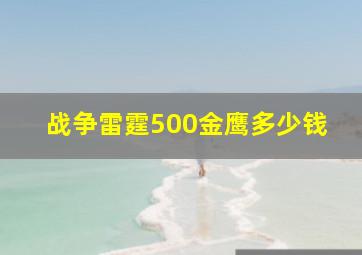 战争雷霆500金鹰多少钱